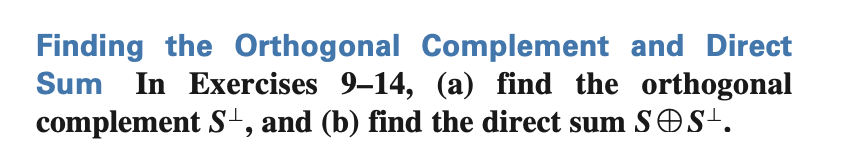 Finding the Orthogonal Complement and Direct Sum In Exercises 9–14, (a) find the orthogonal complement $S^{\perp}$, and (b) find the direct sum $S \oplus S^{\perp}$.